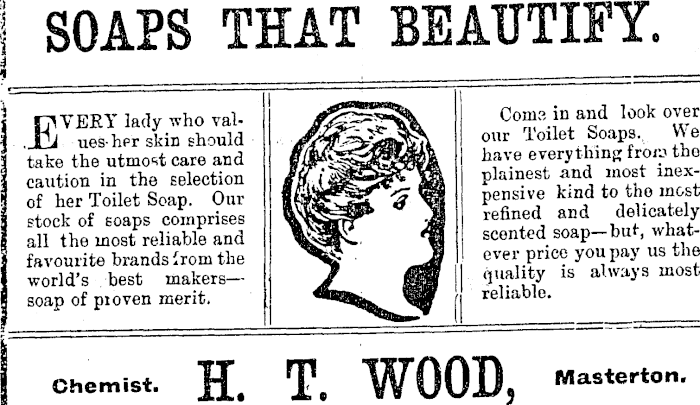 SOAPS THAT BEAUTIFY.

EVERY lady who values her skin should take the utmost care and caution in the selection of her Toilet Soap. Our stock of soaps comprises all the most reliable and favourite brands from the world's best makers—soap of proven merit.

Come in and look over our Toilet Soaps. We have everything from the plainest and most inexpensive kind to the most refined and delicately scented soap—but, whatever price you pay us the quality is always most reliable.

Chemist. H. T. WOOD, Masterton.